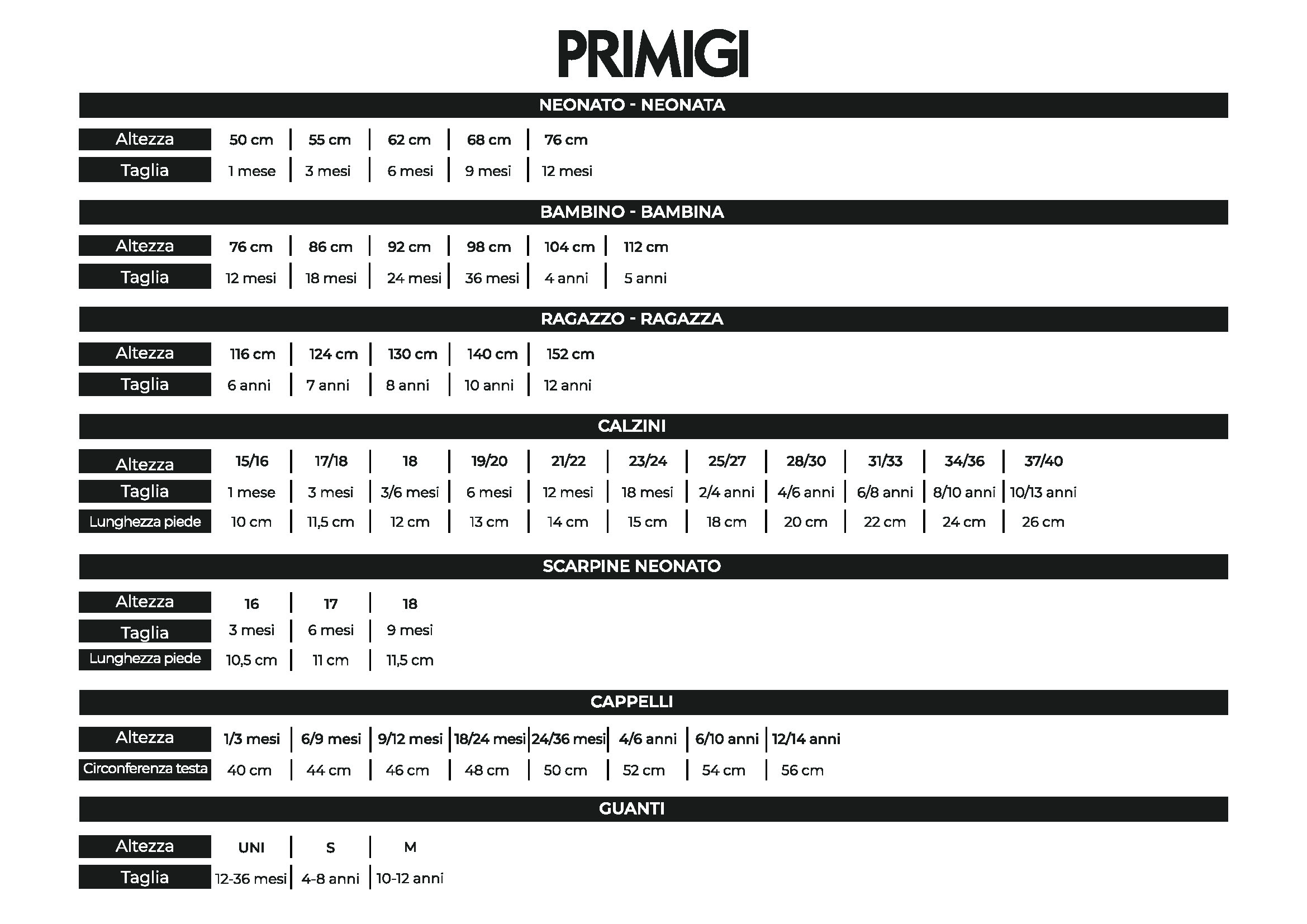 PRIMIGI

NEONATO - NEONATA

| Altezza | 50 cm | 55 cm | 62 cm | 68 cm | 76 cm |
|---|---|---|---|---|---|
| Taglia | 1 mese | 3 mesi | 6 mesi | 9 mesi | 12 mesi |

BAMBINO - BAMBINA

| Altezza | 76 cm | 86 cm | 92 cm | 98 cm | 104 cm | 112 cm |
|---|---|---|---|---|---|---|
| Taglia | 12 mesi | 18 mesi | 24 mesi | 36 mesi | 4 anni | 5 anni |

RAGAZZO - RAGAZZA

| Altezza | 116 cm | 124 cm | 130 cm | 140 cm | 152 cm |
|---|---|---|---|---|---|
| Taglia | 6 anni | 7 anni | 8 anni | 10 anni | 12 anni |

CALZINI

| Altezza | 15/16 | 17/18 | 18 | 19/20 | 21/22 | 23/24 | 25/27 | 28/30 | 31/33 | 34/36 | 37/40 |
|---|---|---|---|---|---|---|---|---|---|---|---|
| Taglia | 1 mese | 3 mesi | 3/6 mesi | 6 mesi | 12 mesi | 18 mesi | 2/4 anni | 4/6 anni | 6/8 anni | 8/10 anni | 10/13 anni |
| Lunghezza piede | 10 cm | 11,5 cm | 12 cm | 13 cm | 14 cm | 15 cm | 18 cm | 20 cm | 22 cm | 24 cm | 26 cm |

SCARPINE NEONATO

| Altezza | 16 | 17 | 18 |
|---|---|---|---|
| Taglia | 3 mesi | 6 mesi | 9 mesi |
| Lunghezza piede | 10,5 cm | 11 cm | 11,5 cm |

CAPPELLI

| Altezza | 1/3 mesi | 6/9 mesi | 9/12 mesi | 18/24 mesi | 24/36 mesi | 4/6 anni | 6/10 anni | 12/14 anni |
|---|---|---|---|---|---|---|---|---|
| Circonferenza testa | 40 cm | 44 cm | 46 cm | 48 cm | 50 cm | 52 cm | 54 cm | 56 cm |

GUANTI

| Altezza | UNI | S | M |
|---|---|---|---|
| Taglia | 12-36 mesi | 4-8 anni | 10-12 anni |